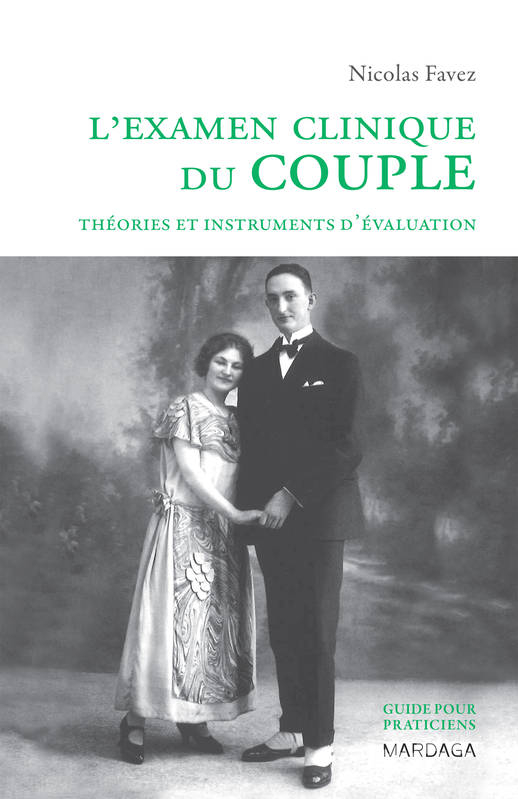 Nicolas Favez

L'EXAMEN CLINIQUE DU COUPLE

THÉORIES ET INSTRUMENTS D'ÉVALUATION

GUIDE POUR PRATICIENS

MARDAGA